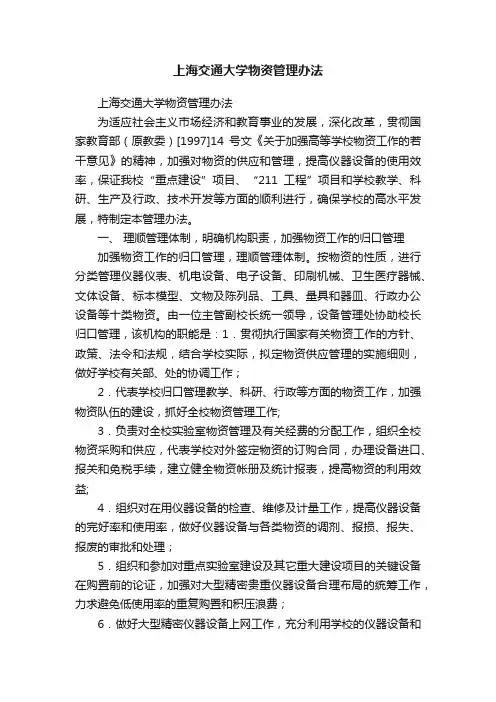 上海交通大学物资管理办法

上海交通大学物资管理办法

为适应社会主义市场经济和教育事业的发展，深化改革，贯彻国家教育部（原教委）[1997]14 号文《关于加强高等学校物资工作的若干意见》的精神，加强对物资的供应和管理，提高仪器设备的使用效率，保证我校“重点建设”项目、“211 工程”项目和学校教学、科研、生产及行政、技术开发等方面的顺利进行，确保学校的高水平发展，特制定本管理办法。

一、 理顺管理体制，明确机构职责，加强物资工作的归口管理

加强物资工作的归口管理，理顺管理体制。按物资的性质，进行分类管理仪器仪表、机电设备、电子设备、印刷机械、卫生医疗器械、文体设备、标本模型、文物及陈列品、工具、量具和器皿、行政办公设备等十类物资。由一位主管副校长统一领导，设备管理处协助校长归口管理，该机构的职能是：1．贯彻执行国家有关物资工作的方针、政策、法令和法规，结合学校实际，拟定物资供应管理的实施细则，做好学校有关部、处的协调工作；

2．代表学校归口管理教学、科研、行政等方面的物资工作，加强物资队伍的建设，抓好全校物资管理工作;

3．负责对全校实验室物资管理及有关经费的分配工作，组织全校物资采购和供应，代表学校对外签定物资的订购合同，办理设备进口、报关和免税手续，建立健全物资帐册及统计报表，提高物资的利用效益;

4．组织对在用仪器设备的检查、维修及计量工作，提高仪器设备的完好率和使用率，做好仪器设备与各类物资的调剂、报损、报失、报废的审批和处理；

5．组织和参加对重点实验室建设及其它重大建设项目的关键设备在购置前的论证，加强对大型精密贵重仪器设备合理布局的统筹工作，力求避免低使用率的重复购置和积压浪费；

6．做好大型精密仪器设备上网工作，充分利用学校的仪器设备和